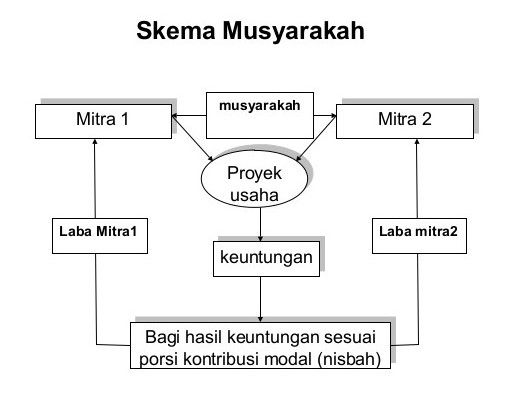 Skema Musyarakah

Mitra 1

musyarakah

Mitra 2

Proyek usaha

Laba Mitra1

Laba mitra2

keuntungan

Bagi hasil keuntungan sesuai porsi kontribusi modal (nisbah)